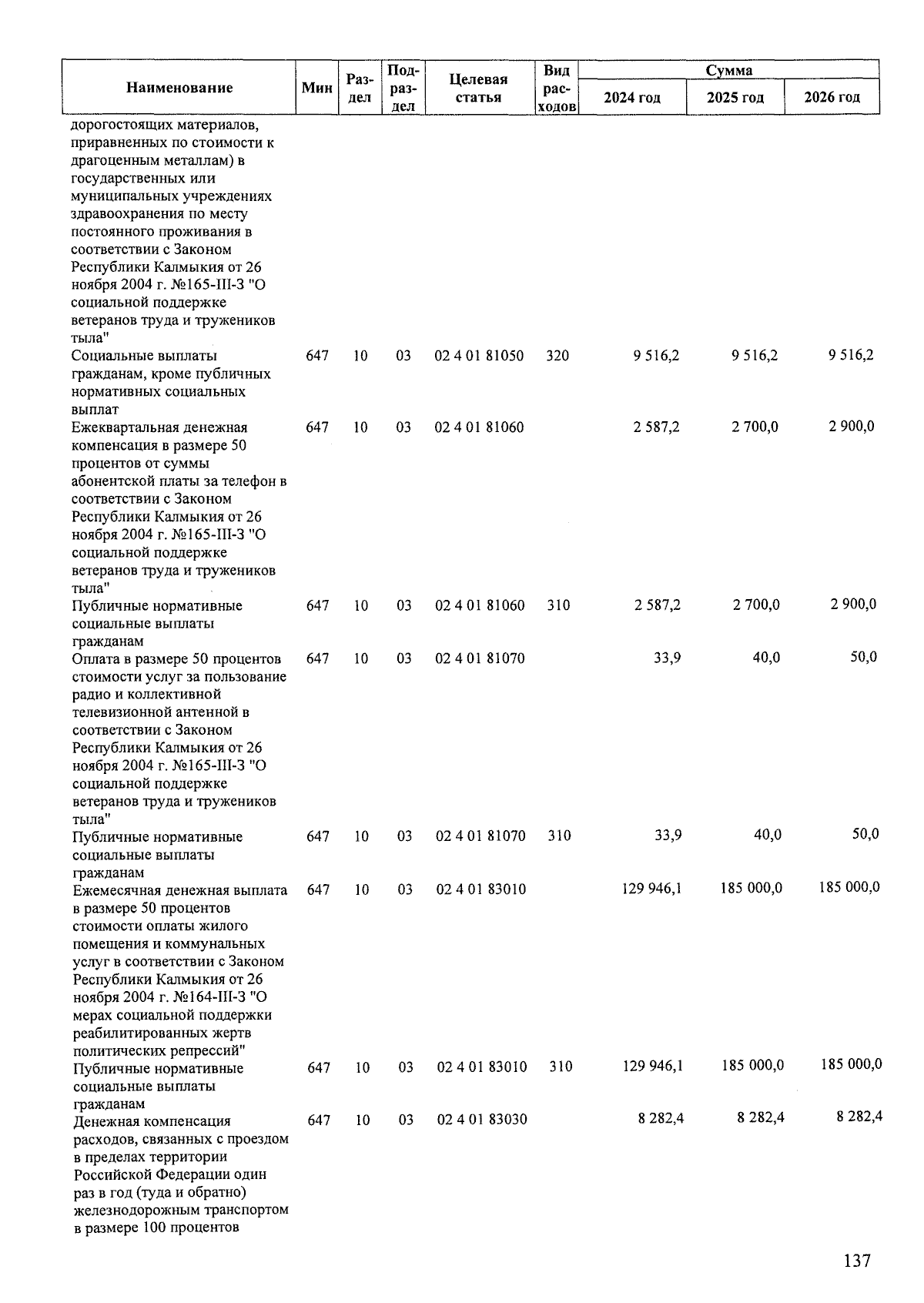 | Наименование | Мин | Раздел | Подраздел | Целевая статья | Вид расходов | Сумма 2024 год | Сумма 2025 год | Сумма 2026 год |
|---|---|---|---|---|---|---|---|---|
| дорогостоящих материалов, приравненных по стоимости к драгоценным металлам) в государственных или муниципальных учреждениях здравоохранения по месту постоянного проживания в соответствии с Законом Республики Калмыкия от 26 ноября 2004 г. №165-III-З "О социальной поддержке ветеранов труда и тружеников тыла" | | | | | | | | |
| Социальные выплаты гражданам, кроме публичных нормативных социальных выплат | 647 | 10 | 03 | 02 4 01 81050 | 320 | 9 516,2 | 9 516,2 | 9 516,2 |
| Ежеквартальная денежная компенсация в размере 50 процентов от суммы абонентской платы за телефон в соответствии с Законом Республики Калмыкия от 26 ноября 2004 г. №165-III-З "О социальной поддержке ветеранов труда и тружеников тыла" | 647 | 10 | 03 | 02 4 01 81060 | | 2 587,2 | 2 700,0 | 2 900,0 |
| Публичные нормативные социальные выплаты гражданам | 647 | 10 | 03 | 02 4 01 81060 | 310 | 2 587,2 | 2 700,0 | 2 900,0 |
| Оплата в размере 50 процентов стоимости услуг за пользование радио и коллективной телевизионной антенной в соответствии с Законом Республики Калмыкия от 26 ноября 2004 г. №165-III-З "О социальной поддержке ветеранов труда и тружеников тыла" | 647 | 10 | 03 | 02 4 01 81070 | | 33,9 | 40,0 | 50,0 |
| Публичные нормативные социальные выплаты гражданам | 647 | 10 | 03 | 02 4 01 81070 | 310 | 33,9 | 40,0 | 50,0 |
| Ежемесячная денежная выплата в размере 50 процентов стоимости оплаты жилого помещения и коммунальных услуг в соответствии с Законом Республики Калмыкия от 26 ноября 2004 г. №164-III-З "О мерах социальной поддержки реабилитированных жертв политических репрессий" | 647 | 10 | 03 | 02 4 01 83010 | | 129 946,1 | 185 000,0 | 185 000,0 |
| Публичные нормативные социальные выплаты гражданам | 647 | 10 | 03 | 02 4 01 83010 | 310 | 129 946,1 | 185 000,0 | 185 000,0 |
| Денежная компенсация расходов, связанных с проездом в пределах территории Российской Федерации один раз в год (туда и обратно) железнодорожным транспортом в размере 100 процентов | 647 | 10 | 03 | 02 4 01 83030 | | 8 282,4 | 8 282,4 | 8 282,4 |

137